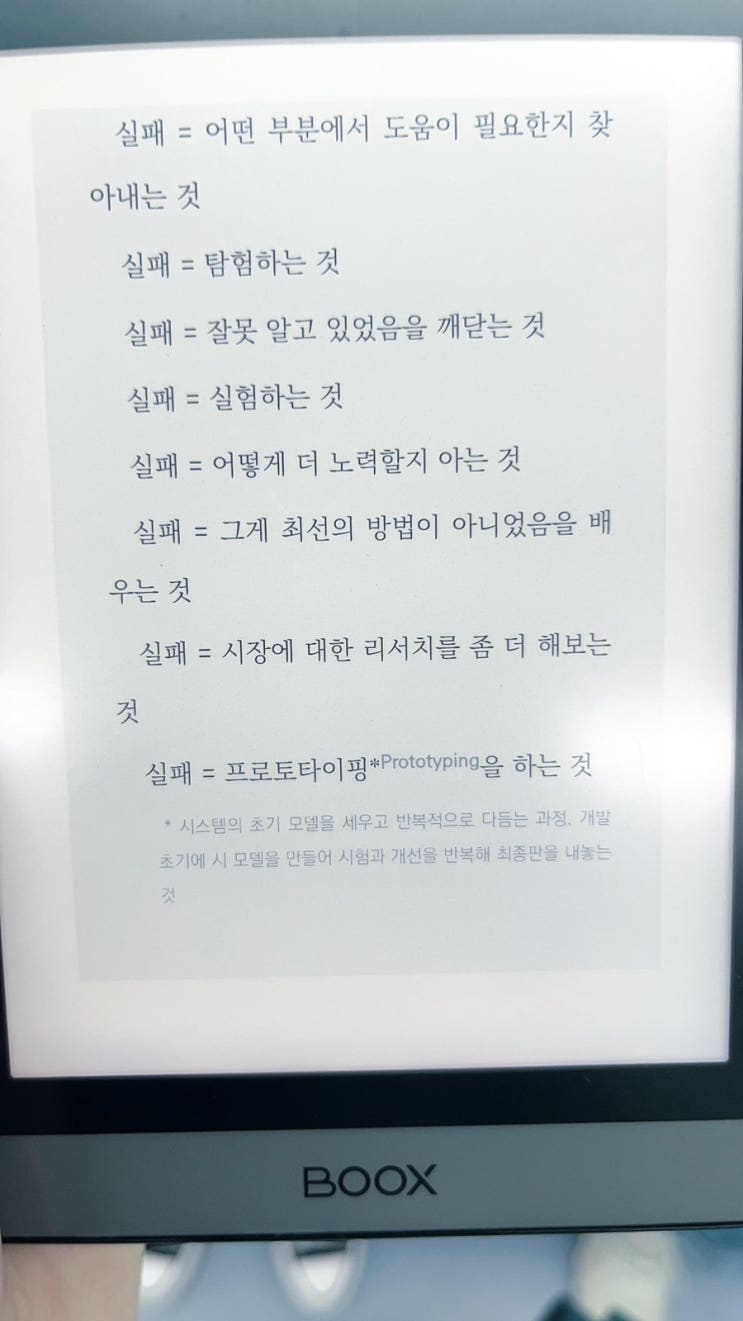 실패 = 어떤 부분에서 도움이 필요한지 찾아내는 것

실패 = 탐험하는 것

실패 = 잘못 알고 있었음을 깨닫는 것

실패 = 실험하는 것

실패 = 어떻게 더 노력할지 아는 것

실패 = 그게 최선의 방법이 아니었음을 배우는 것

실패 = 시장에 대한 리서치를 좀 더 해보는 것

실패 = 프로토타이핑*Prototyping을 하는 것

* 시스템의 초기 모델을 세우고 반복적으로 다듬는 과정. 개발 초기에 시 모델을 만들어 시험과 개선을 반복해 최종판을 내놓는 것

BOOX